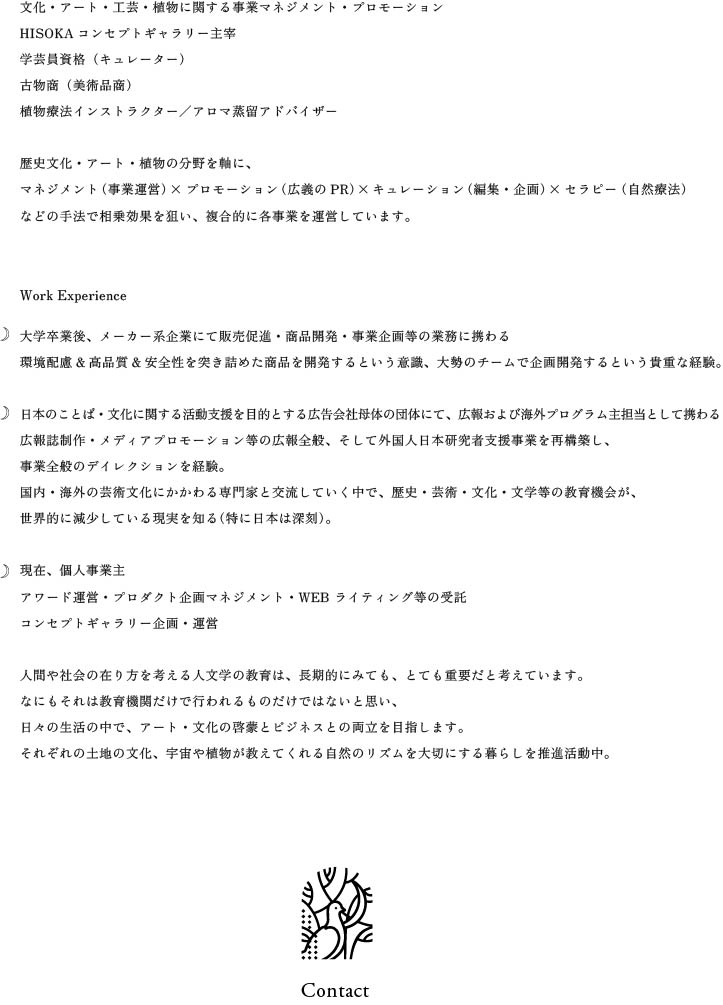 文化・アート・工芸・植物に関する事業マネジメント・プロモーション
HISOKA コンセプトギャラリー主宰
学芸員資格（キュレーター）
古物商（美術品商）
植物療法インストラクター／アロマ蒸留アドバイザー

歴史文化・アート・植物の分野を軸に、
マネジメント（事業運営）× プロモーション（広義の PR）× キュレーション（編集・企画）× セラピー（自然療法）
などの手法で相乗効果を狙い、複合的に各事業を運営しています。

Work Experience

☽ 大学卒業後、メーカー系企業にて販売促進・商品開発・事業企画等の業務に携わる
環境配慮 & 高品質 & 安全性を突き詰めた商品を開発するという意識、大勢のチームで企画開発するという貴重な経験。

☽ 日本のことば・文化に関する活動支援を目的とする広告会社母体の団体にて、広報および海外プログラム主担当として携わる
広報誌制作・メディアプロモーション等の広報全般、そして外国人日本研究者支援事業を再構築し、
事業全般のディレクションを経験。
国内・海外の芸術文化にかかわる専門家と交流していく中で、歴史・芸術・文化・文学等の教育機会が、
世界的に減少している現実を知る（特に日本は深刻）。

☽ 現在、個人事業主
アワード運営・プロダクト企画マネジメント・WEB ライティング等の受託
コンセプトギャラリー企画・運営

人間や社会の在り方を考える人文学の教育は、長期的にみても、とても重要だと考えています。
なにもそれは教育機関だけで行われるものだけではないと思い、
日々の生活の中で、アート・文化の啓蒙とビジネスとの両立を目指します。
それぞれの土地の文化、宇宙や植物が教えてくれる自然のリズムを大切にする暮らしを推進活動中。

Contact